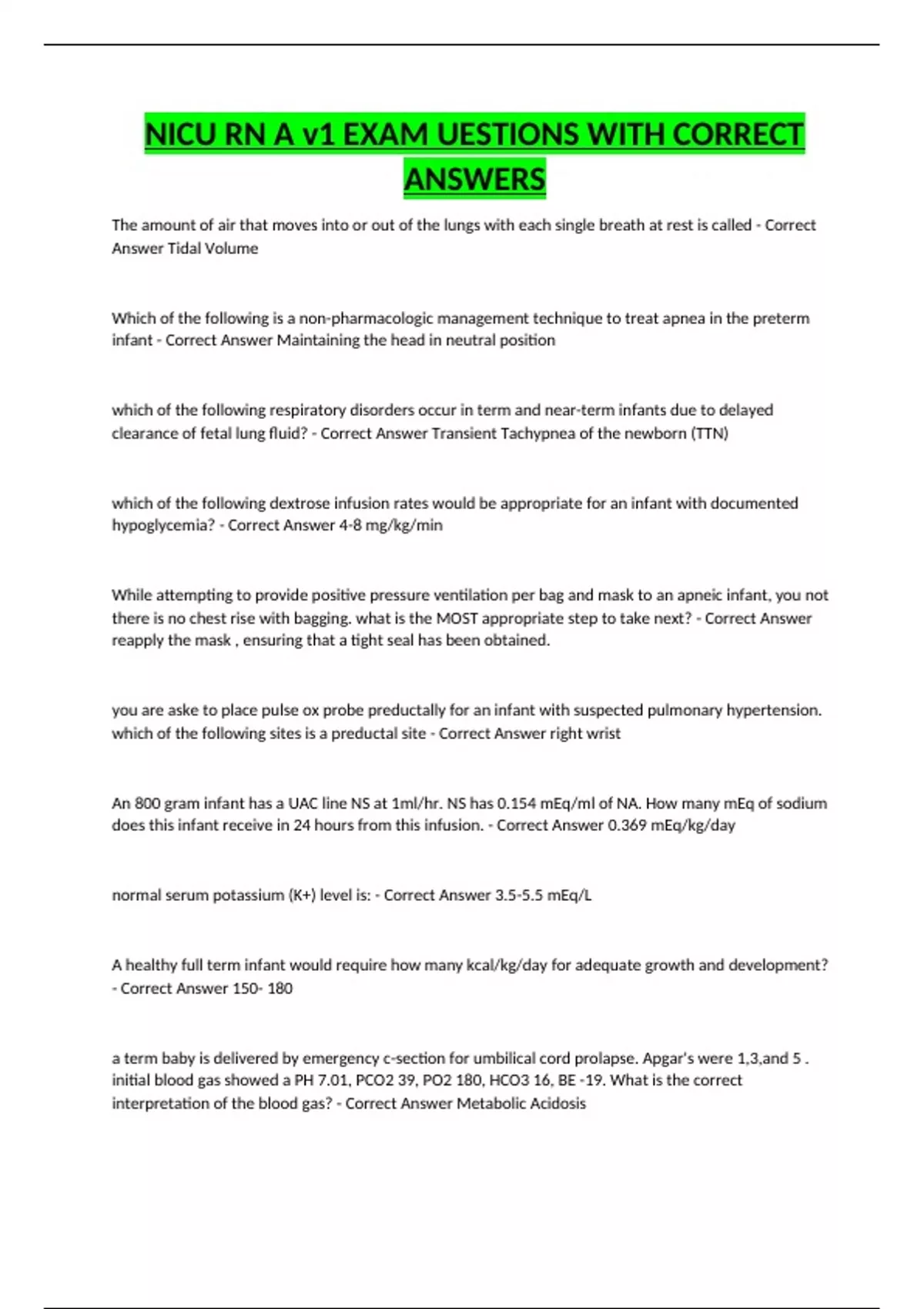 NICU RN A v1 EXAM UESTIONS WITH CORRECT ANSWERS

The amount of air that moves into or out of the lungs with each single breath at rest is called - Correct Answer Tidal Volume

Which of the following is a non-pharmacologic management technique to treat apnea in the preterm infant - Correct Answer Maintaining the head in neutral position

which of the following respiratory disorders occur in term and near-term infants due to delayed clearance of fetal lung fluid? - Correct Answer Transient Tachypnea of the newborn (TTN)

which of the following dextrose infusion rates would be appropriate for an infant with documented hypoglycemia? - Correct Answer 4-8 mg/kg/min

While attempting to provide positive pressure ventilation per bag and mask to an apneic infant, you not there is no chest rise with bagging. what is the MOST appropriate step to take next? - Correct Answer reapply the mask , ensuring that a tight seal has been obtained.

you are aske to place pulse ox probe preductally for an infant with suspected pulmonary hypertension. which of the following sites is a preductal site - Correct Answer right wrist

An 800 gram infant has a UAC line NS at 1ml/hr. NS has 0.154 mEq/ml of NA. How many mEq of sodium does this infant receive in 24 hours from this infusion. - Correct Answer 0.369 mEq/kg/day

normal serum potassium (K+) level is: - Correct Answer 3.5-5.5 mEq/L

A healthy full term infant would require how many kcal/kg/day for adequate growth and development? - Correct Answer 150- 180

a term baby is delivered by emergency c-section for umbilical cord prolapse. Apgar's were 1,3,and 5 . initial blood gas showed a PH 7.01, PCO2 39, PO2 180, HCO3 16, BE -19. What is the correct interpretation of the blood gas? - Correct Answer Metabolic Acidosis